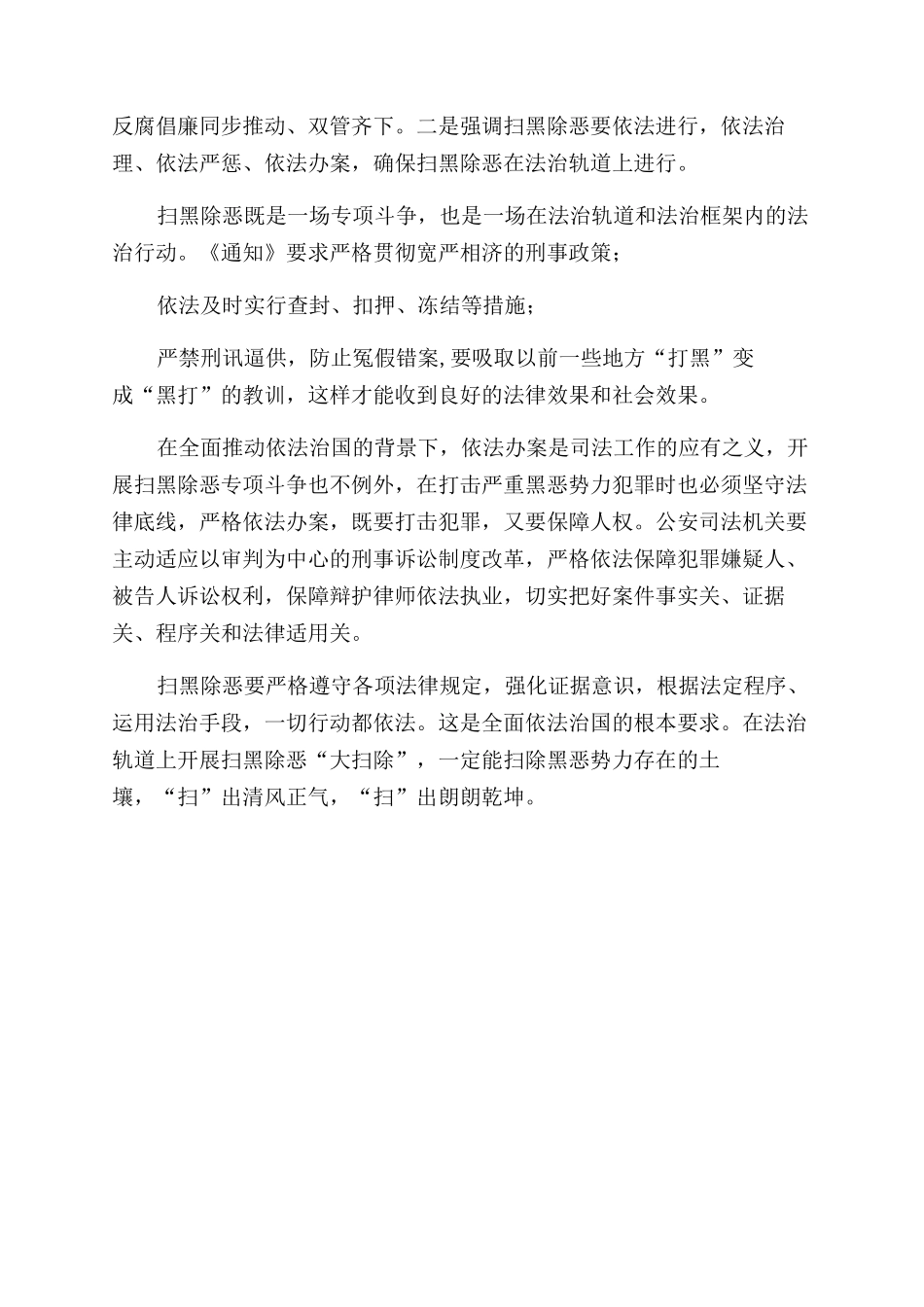 反腐倡廉同步推动、双管齐下。二是强调扫黑除恶要依法进行，依法治理、依法严惩、依法办案，确保扫黑除恶在法治轨道上进行。

扫黑除恶既是一场专项斗争，也是一场在法治轨道和法治框架内的法治行动。《通知》要求严格贯彻宽严相济的刑事政策；

依法及时实行查封、扣押、冻结等措施；

严禁刑讯逼供，防止冤假错案，要吸取以前一些地方“打黑”变成“黑打”的教训，这样才能收到良好的法律效果和社会效果。

在全面推动依法治国的背景下，依法办案是司法工作的应有之义，开展扫黑除恶专项斗争也不例外，在打击严重黑恶势力犯罪时也必须坚守法律底线，严格依法办案，既要打击犯罪，又要保障人权。公安司法机关要主动适应以审判为中心的刑事诉讼制度改革，严格依法保障犯罪嫌疑人、被告人诉讼权利，保障辩护律师依法执业，切实把好案件事实关、证据关、程序关和法律适用关。

扫黑除恶要严格遵守各项法律规定，强化证据意识，根据法定程序、运用法治手段，一切行动都依法。这是全面依法治国的根本要求。在法治轨道上开展扫黑除恶“大扫除”，一定能扫除黑恶势力存在的土壤，“扫”出清风正气，“扫”出朗朗乾坤。